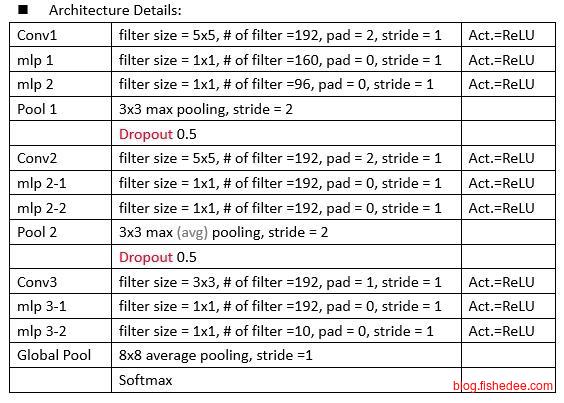 ■ Architecture Details:

| Conv1 | filter size = 5x5, # of filter =192, pad = 2, stride = 1 | Act.=ReLU |
|---|---|---|
| mlp 1 | filter size = 1x1, # of filter =160, pad = 0, stride = 1 | Act.=ReLU |
| mlp 2 | filter size = 1x1, # of filter =96, pad = 0, stride = 1 | Act.=ReLU |
| Pool 1 | 3x3 max pooling, stride = 2 | |
| | Dropout 0.5 | |
| Conv2 | filter size = 5x5, # of filter =192, pad = 2, stride = 1 | Act.=ReLU |
| mlp 2-1 | filter size = 1x1, # of filter =192, pad = 0, stride = 1 | Act.=ReLU |
| mlp 2-2 | filter size = 1x1, # of filter =192, pad = 0, stride = 1 | Act.=ReLU |
| Pool 2 | 3x3 max (avg) pooling, stride = 2 | |
| | Dropout 0.5 | |
| Conv3 | filter size = 3x3, # of filter =192, pad = 1, stride = 1 | Act.=ReLU |
| mlp 3-1 | filter size = 1x1, # of filter =192, pad = 0, stride = 1 | Act.=ReLU |
| mlp 3-2 | filter size = 1x1, # of filter =10, pad = 0, stride = 1 | Act.=ReLU |
| Global Pool | 8x8 average pooling, stride =1 | |
| | Softmax | blog.fishedee.com |